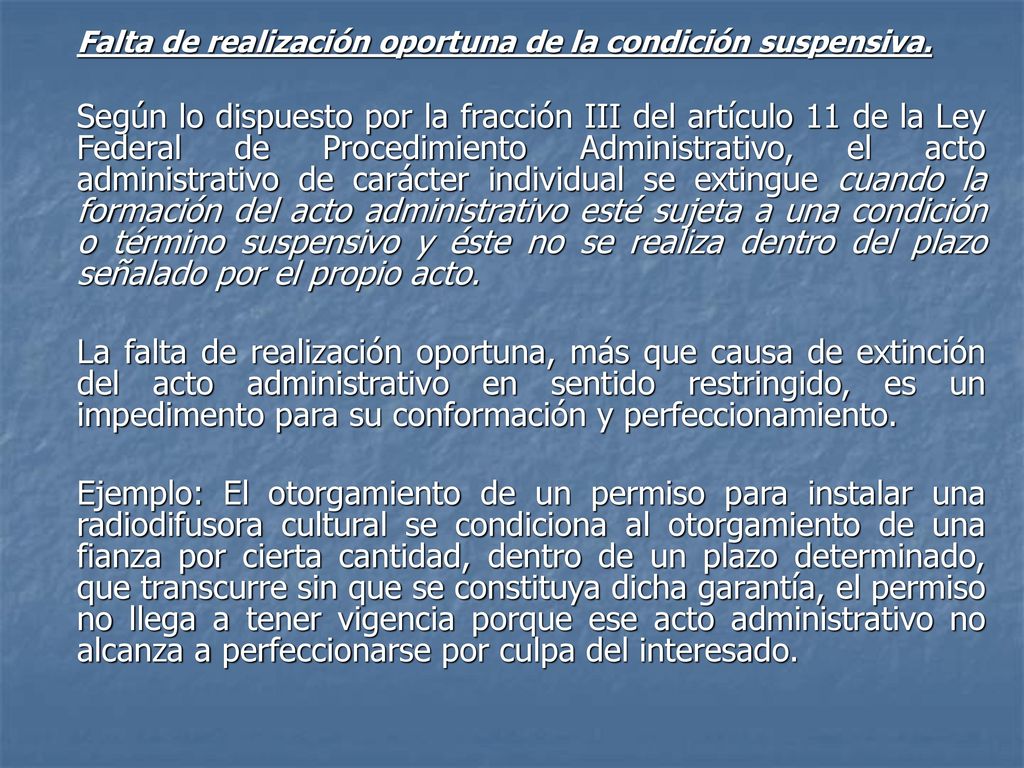 Falta de realización oportuna de la condición suspensiva.

Según lo dispuesto por la fracción III del artículo 11 de la Ley Federal de Procedimiento Administrativo, el acto administrativo de carácter individual se extingue cuando la formación del acto administrativo esté sujeta a una condición o término suspensivo y éste no se realiza dentro del plazo señalado por el propio acto.

La falta de realización oportuna, más que causa de extinción del acto administrativo en sentido restringido, es un impedimento para su conformación y perfeccionamiento.

Ejemplo: El otorgamiento de un permiso para instalar una radiodifusora cultural se condiciona al otorgamiento de una fianza por cierta cantidad, dentro de un plazo determinado, que transcurre sin que se constituya dicha garantía, el permiso no llega a tener vigencia porque ese acto administrativo no alcanza a perfeccionarse por culpa del interesado.